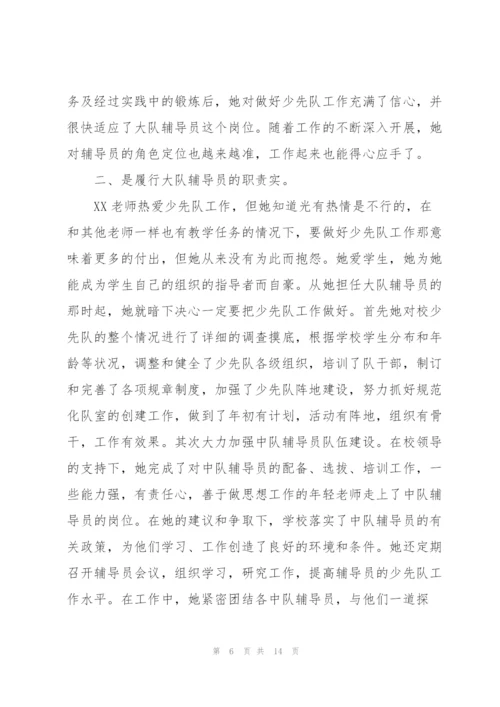 务及经过实践中的锻炼后，她对做好少先队工作充满了信心，并很快适应了大队辅导员这个岗位。随着工作的不断深入开展，她对辅导员的角色定位也越来越准，工作起来也能得心应手了。

二、是履行大队辅导员的职责实。

XX老师热爱少先队工作，但她知道光有热情是不行的，在和其他老师一样也有教学任务的情况下，要做好少先队工作那意味着更多的付出，但她从来没有为此而抱怨。她爱学生，她为她能成为学生自己的组织的指导者而自豪。从她担任大队辅导员的那时起，她就暗下决心一定要把少先队工作做好。首先她对校少先队的整个情况进行了详细的调查摸底，根据学校学生分布和年龄等状况，调整和健全了少先队各级组织，培训了队干部，制订和完善了各项规章制度，加强了少先队阵地建设，努力抓好规范化队室的创建工作，做到了年初有计划，活动有阵地，组织有骨干，工作有效果。其次大力加强中队辅导员队伍建设。在校领导的支持下，她完成了对中队辅导员的配备、选拔、培训工作，一些能力强，有责任心，善于做思想工作的年轻老师走上了中队辅导员的岗位。在她的建议和争取下，学校落实了中队辅导员的有关政策，为他们学习、工作创造了良好的环境和条件。她还定期召开辅导员会议，组织学习，研究工作，提高辅导员的少先队工作水平。在工作中，她紧密团结各中队辅导员，与他们一道探

第 6 页 共 14 页